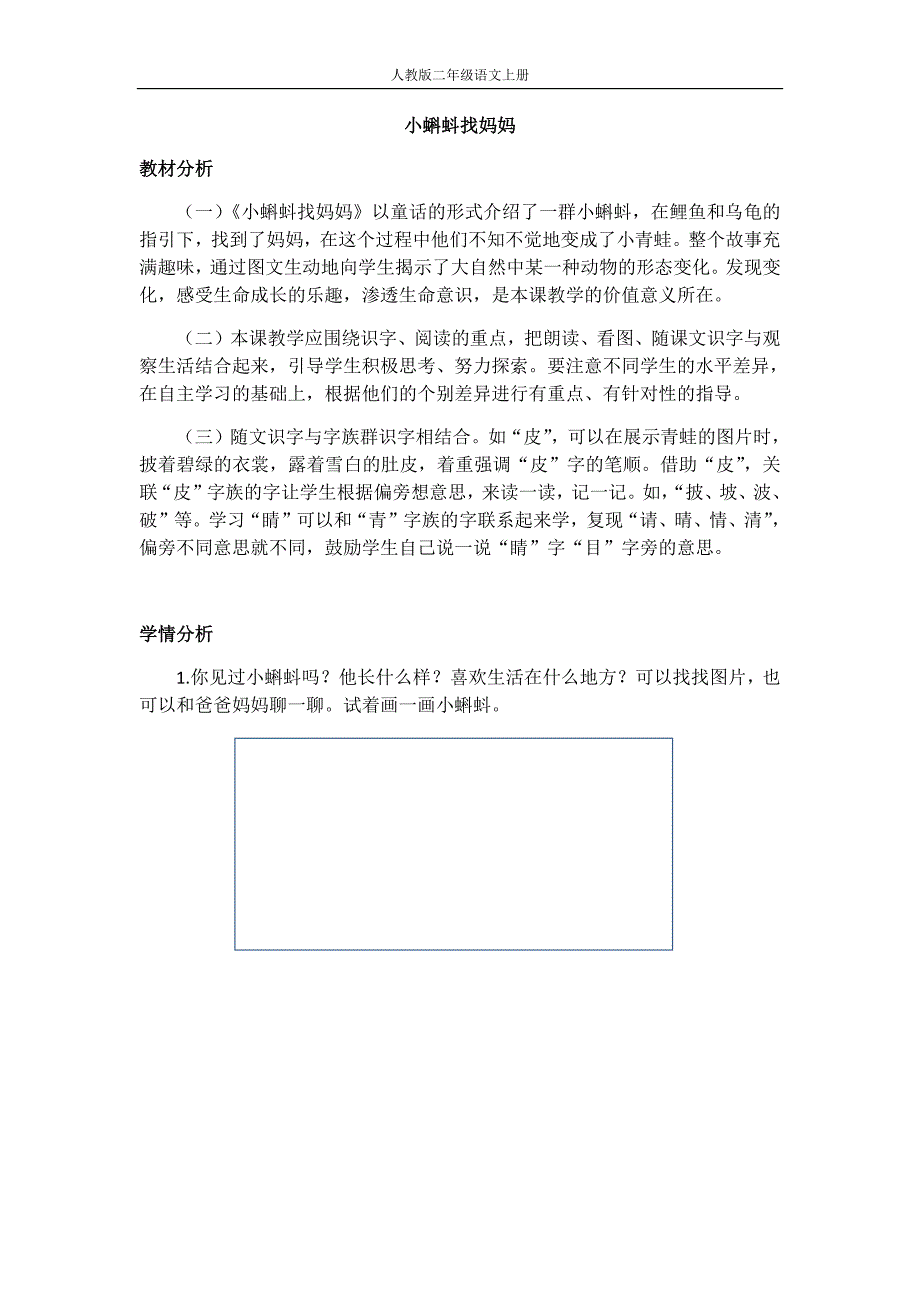 人教版二年级语文上册

小蝌蚪找妈妈

教材分析

（一）《小蝌蚪找妈妈》以童话的形式介绍了一群小蝌蚪，在鲤鱼和乌龟的指引下，找到了妈妈，在这个过程中他们不知不觉地变成了小青蛙。整个故事充满趣味，通过图文生动地向学生揭示了大自然中某一种动物的形态变化。发现变化，感受生命成长的乐趣，渗透生命意识，是本课教学的价值意义所在。

（二）本课教学应围绕识字、阅读的重点，把朗读、看图、随课文识字与观察生活结合起来，引导学生积极思考、努力探索。要注意不同学生的水平差异，在自主学习的基础上，根据他们的个别差异进行有重点、有针对性的指导。

（三）随文识字与字族群识字相结合。如“皮”，可以在展示青蛙的图片时，披着碧绿的衣裳，露着雪白的肚皮，着重强调“皮”字的笔顺。借助“皮”，关联“皮”字族的字让学生根据偏旁想意思，来读一读，记一记。如，“披、坡、波、破”等。学习“睛”可以和“青”字族的字联系起来学，复现“请、晴、情、清”，偏旁不同意思就不同，鼓励学生自己说一说“睛”字“目”字旁的意思。

学情分析

1.你见过小蝌蚪吗？他长什么样？喜欢生活在什么地方？可以找找图片，也可以和爸爸妈妈聊一聊。试着画一画小蝌蚪。